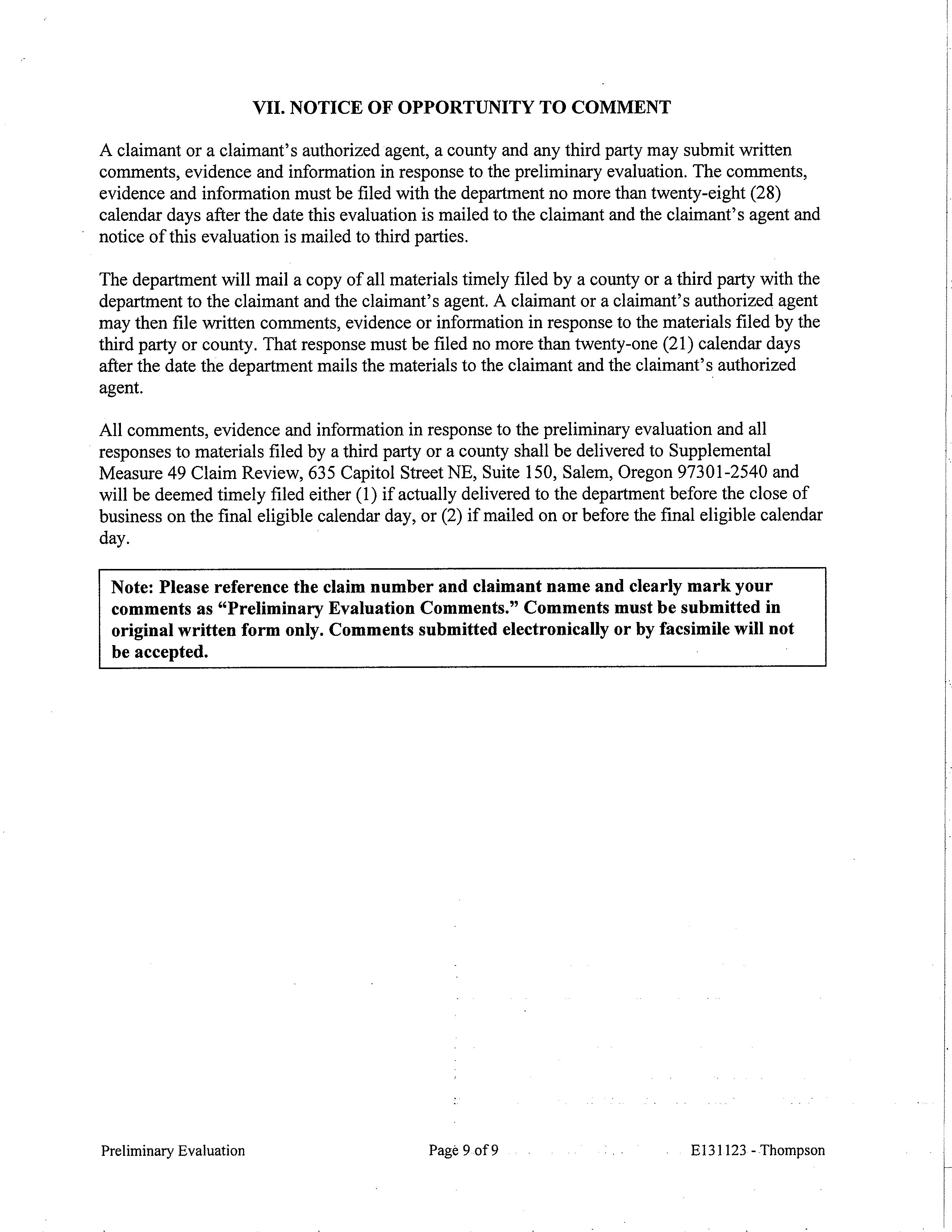 VII. NOTICE OF OPPORTUNITY TO COMMENT

A claimant or a claimant's authorized agent, a county and any third party may submit written comments, evidence and information in response to the preliminary evaluation. The comments, evidence and information must be filed with the department no more than twenty-eight (28) calendar days after the date this evaluation is mailed to the claimant and the claimant's agent and notice of this evaluation is mailed to third parties.

The department will mail a copy of all materials timely filed by a county or a third party with the department to the claimant and the claimant's agent. A claimant or a claimant's authorized agent may then file written comments, evidence or information in response to the materials filed by the third party or county. That response must be filed no more than twenty-one (21) calendar days after the date the department mails the materials to the claimant and the claimant's authorized agent.

All comments, evidence and information in response to the preliminary evaluation and all responses to materials filed by a third party or a county shall be delivered to Supplemental Measure 49 Claim Review, 635 Capitol Street NE, Suite 150, Salem, Oregon 97301-2540 and will be deemed timely filed either (1) if actually delivered to the department before the close of business on the final eligible calendar day, or (2) if mailed on or before the final eligible calendar day.

Note: Please reference the claim number and claimant name and clearly mark your comments as "Preliminary Evaluation Comments." Comments must be submitted in original written form only. Comments submitted electronically or by facsimile will not be accepted.

Preliminary Evaluation

Page 9 of 9

E131123 - Thompson